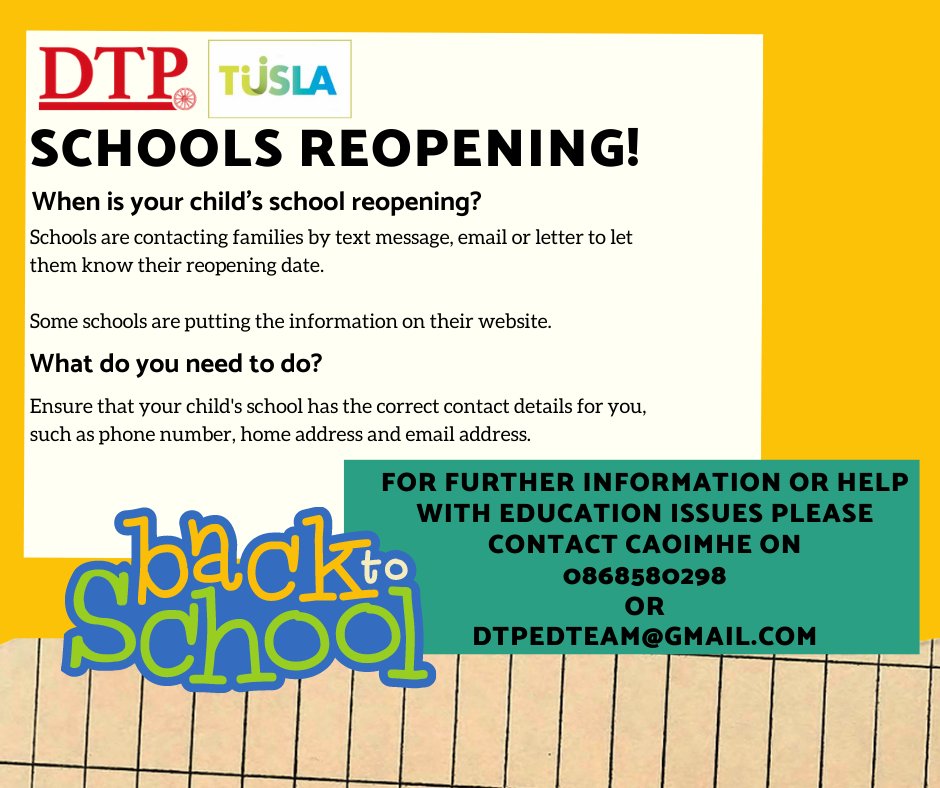 DTP TUSLA

SCHOOLS REOPENING!

When is your child's school reopening?

Schools are contacting families by text message, email or letter to let them know their reopening date.

Some schools are putting the information on their website.

What do you need to do?

Ensure that your child's school has the correct contact details for you, such as phone number, home address and email address.

back to School

FOR FURTHER INFORMATION OR HELP WITH EDUCATION ISSUES PLEASE CONTACT CAOIMHE ON
0868580298
OR
DTPEDTEAM@GMAIL.COM